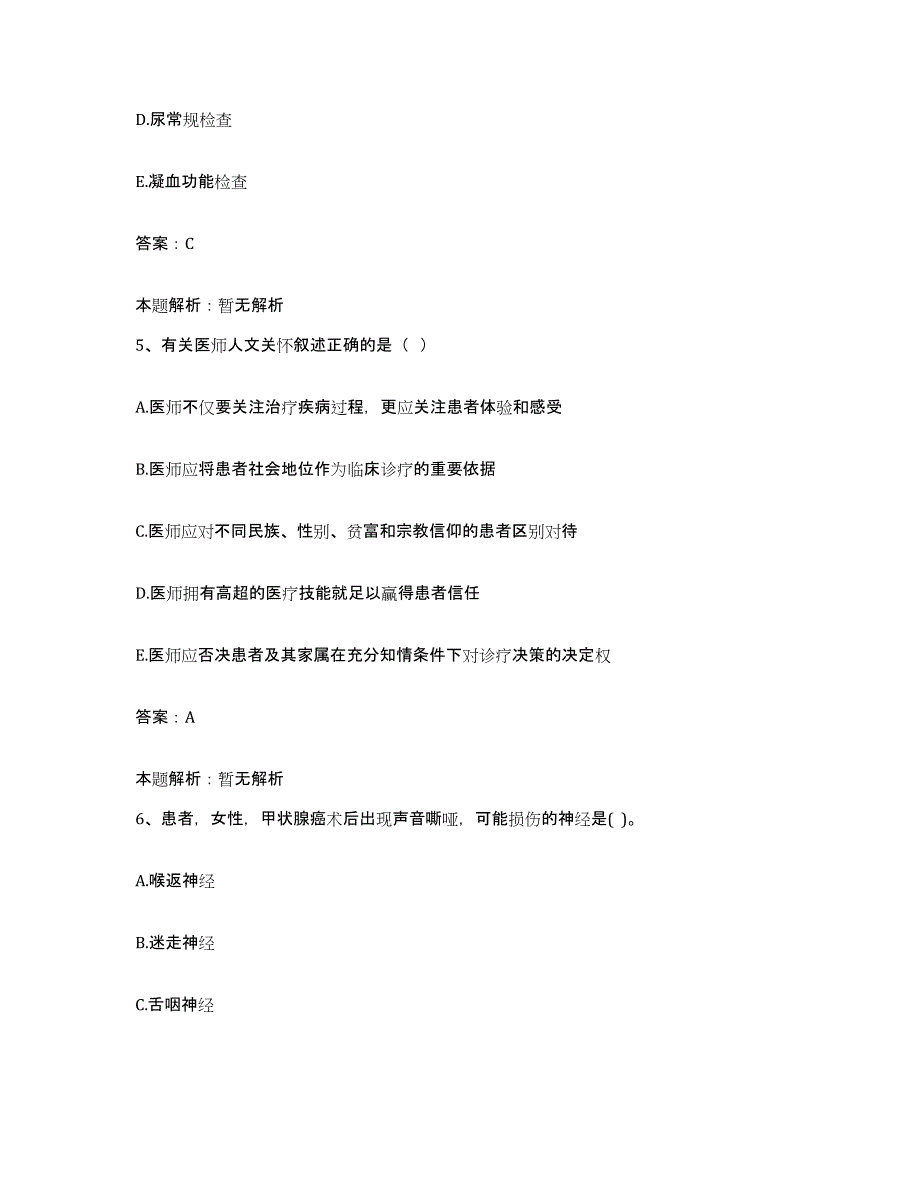 D.尿常规检查

E.凝血功能检查

答案：C

本题解析：暂无解析

5、有关医师人文关怀叙述正确的是（ ）

A.医师不仅要关注治疗疾病过程，更应关注患者体验和感受

B.医师应将患者社会地位作为临床诊疗的重要依据

C.医师应对不同民族、性别、贫富和宗教信仰的患者区别对待

D.医师拥有高超的医疗技能就足以赢得患者信任

E.医师应否决患者及其家属在充分知情条件下对诊疗决策的决定权

答案：A

本题解析：暂无解析

6、患者，女性，甲状腺癌术后出现声音嘶哑，可能损伤的神经是( )。

A.喉返神经

B.迷走神经

C.舌咽神经